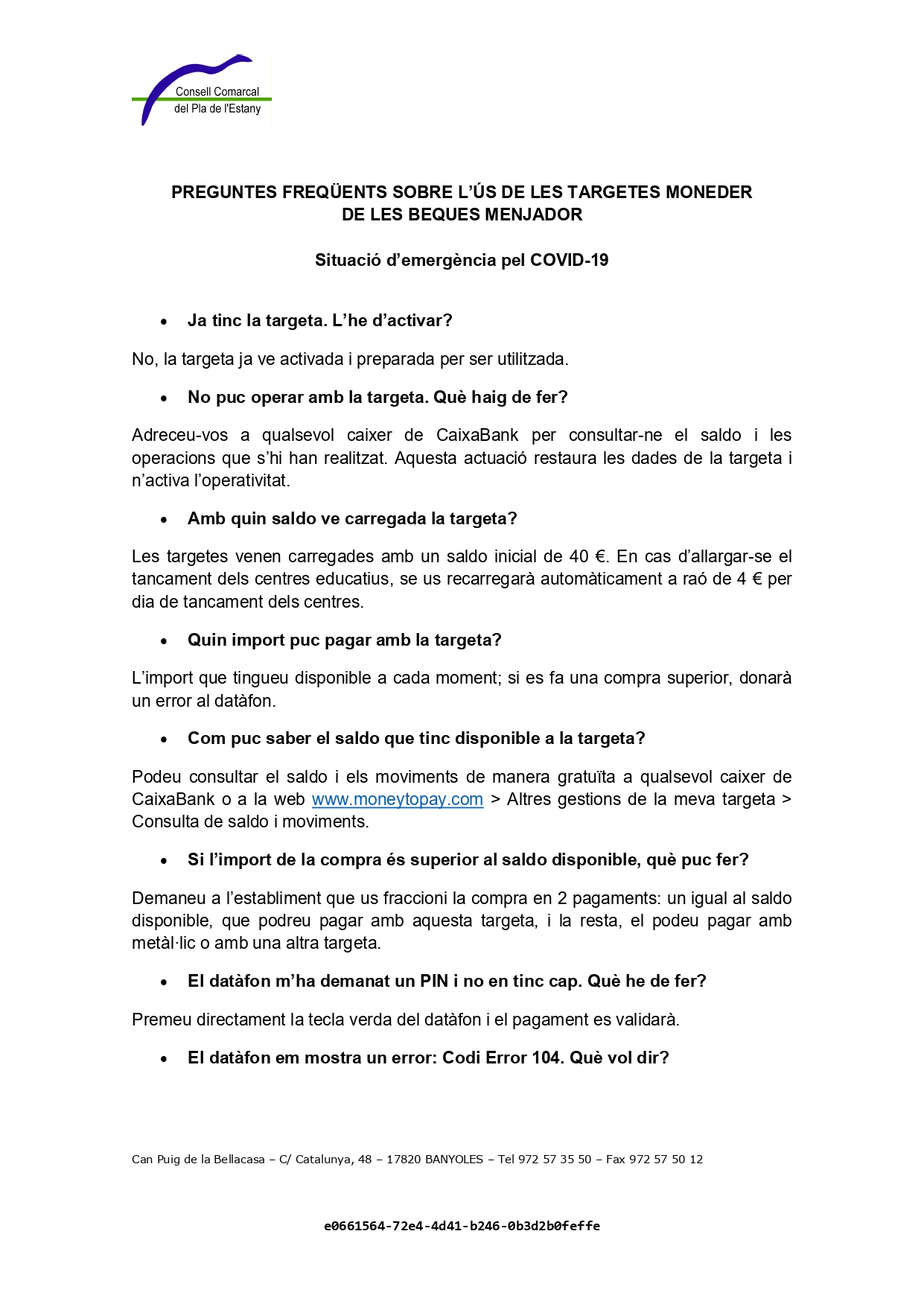 Consell Comarcal
del Pla de l'Estany

PREGUNTES FREQÜENTS SOBRE L'ÚS DE LES TARGETES MONEDER DE LES BEQUES MENJADOR

Situació d'emergència pel COVID-19

• Ja tinc la targeta. L'he d'activar?

No, la targeta ja ve activada i preparada per ser utilitzada.

• No puc operar amb la targeta. Què haig de fer?

Adreceu-vos a qualsevol caixer de CaixaBank per consultar-ne el saldo i les operacions que s'hi han realitzat. Aquesta actuació restaura les dades de la targeta i n'activa l'operativitat.

• Amb quin saldo ve carregada la targeta?

Les targetes venen carregades amb un saldo inicial de 40 €. En cas d'allargar-se el tancament dels centres educatius, se us recarregarà automàticament a raó de 4 € per dia de tancament dels centres.

• Quin import puc pagar amb la targeta?

L'import que tingueu disponible a cada moment; si es fa una compra superior, donarà un error al datàfon.

• Com puc saber el saldo que tinc disponible a la targeta?

Podeu consultar el saldo i els moviments de manera gratuïta a qualsevol caixer de CaixaBank o a la web www.moneytopay.com > Altres gestions de la meva targeta > Consulta de saldo i moviments.

• Si l'import de la compra és superior al saldo disponible, què puc fer?

Demaneu a l'establiment que us fraccioni la compra en 2 pagaments: un igual al saldo disponible, que podreu pagar amb aquesta targeta, i la resta, el podeu pagar amb metàl·lic o amb una altra targeta.

• El datàfon m'ha demanat un PIN i no en tinc cap. Què he de fer?

Premeu directament la tecla verda del datàfon i el pagament es validarà.

• El datàfon em mostra un error: Codi Error 104. Què vol dir?

Can Puig de la Bellacasa – C/ Catalunya, 48 – 17820 BANYOLES – Tel 972 57 35 50 – Fax 972 57 50 12

e0661564-72e4-4d41-b246-0b3d2b0feffe